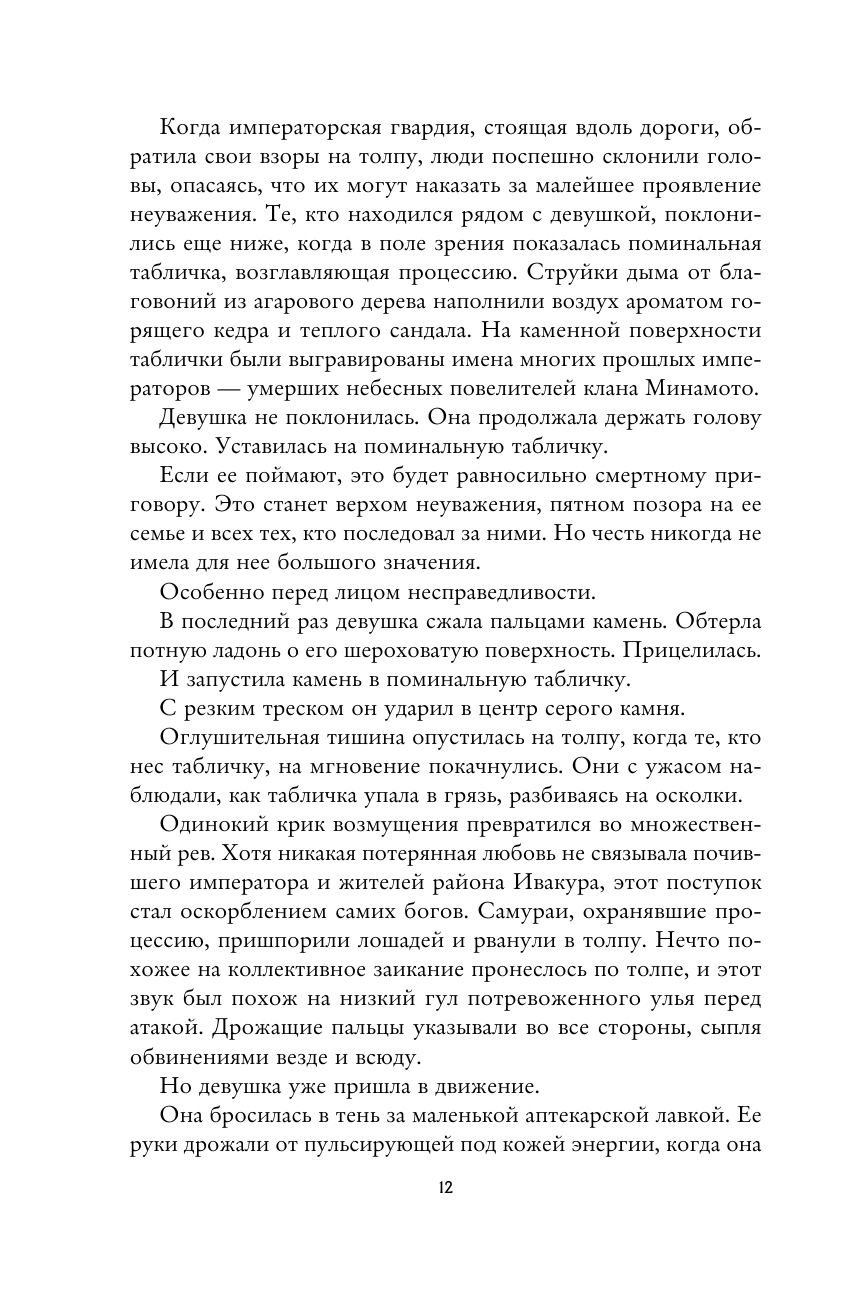 Когда императорская гвардия, стоящая вдоль дороги, обратила свои взоры на толпу, люди поспешно склонили головы, опасаясь, что их могут наказать за малейшее проявление неуважения. Те, кто находился рядом с девушкой, поклонились еще ниже, когда в поле зрения показалась поминальная табличка, возглавляющая процессию. Струйки дыма от благовоний из агарового дерева наполнили воздух ароматом горящего кедра и теплого сандала. На каменной поверхности таблички были выгравированы имена многих прошлых императоров — умерших небесных повелителей клана Минамото.

Девушка не поклонилась. Она продолжала держать голову высоко. Уставилась на поминальную табличку.

Если ее поймают, это будет равносильно смертному приговору. Это станет верхом неуважения, пятном позора на ее семье и всех тех, кто последовал за ними. Но честь никогда не имела для нее большого значения.

Особенно перед лицом несправедливости.

В последний раз девушка сжала пальцами камень. Обтерла потную ладонь о его шероховатую поверхность. Прицелилась.

И запустила камень в поминальную табличку.

С резким треском он ударил в центр серого камня.

Оглушительная тишина опустилась на толпу, когда те, кто нес табличку, на мгновение покачнулись. Они с ужасом наблюдали, как табличка упала в грязь, разбиваясь на осколки.

Одинокий крик возмущения превратился во множественный рев. Хотя никакая потерянная любовь не связывала почившего императора и жителей района Ивакура, этот поступок стал оскорблением самих богов. Самураи, охранявшие процессию, пришпорили лошадей и рванули в толпу. Нечто похожее на коллективное заикание пронеслось по толпе, и этот звук был похож на низкий гул потревоженного улья перед атакой. Дрожащие пальцы указывали во все стороны, сыпля обвинениями везде и всюду.

Но девушка уже пришла в движение.

Она бросилась в тень за маленькой аптекарской лавкой. Ее руки дрожали от пульсирующей под кожей энергии, когда она

12